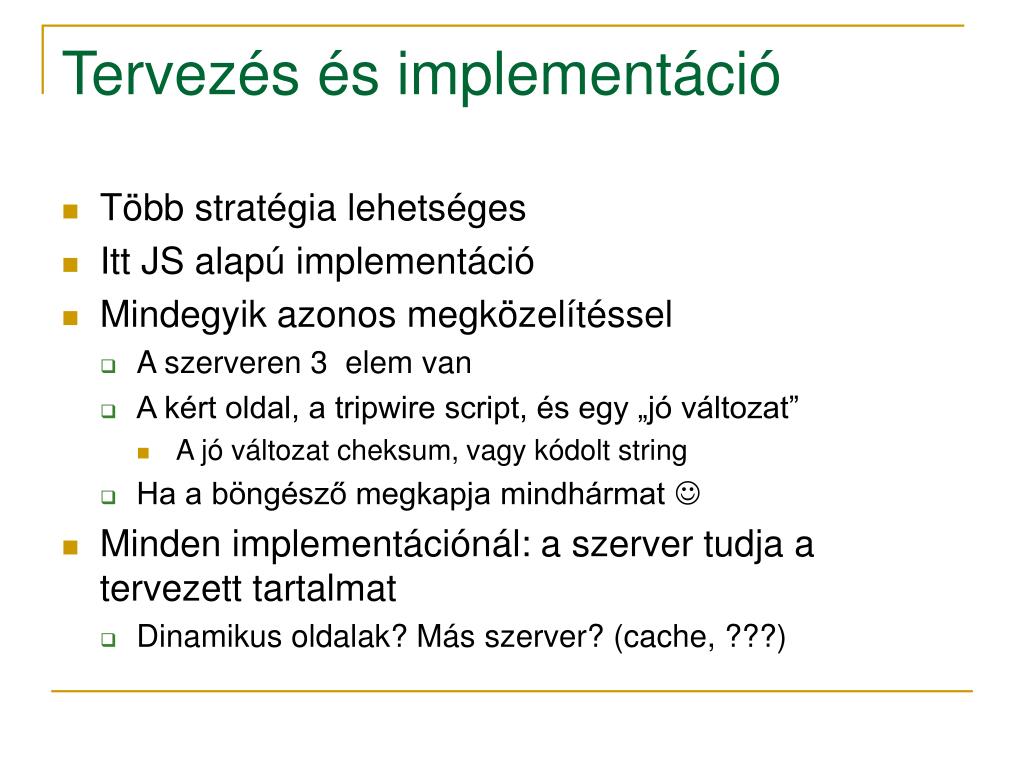 Tervezés és implementáció

Több stratégia lehetséges
Itt JS alapú implementáció
Mindegyik azonos megközelítéssel
A szerveren 3 elem van
A kért oldal, a tripwire script, és egy „jó változat”
A jó változat cheksum, vagy kódolt string
Ha a böngésző megkapja mindhármat ☺
Minden implementációnál: a szerver tudja a tervezett tartalmat
Dinamikus oldalak? Más szerver? (cache, ???)